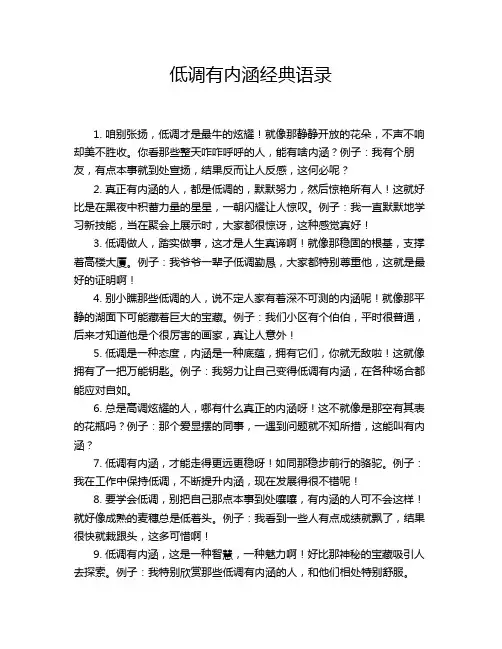 低调有内涵经典语录

1. 咱别张扬，低调才是最牛的炫耀！就像那静静开放的花朵，不声不响却美不胜收。你看那些整天咋咋呼呼的人，能有啥内涵？例子：我有个朋友，有点本事就到处宣扬，结果反而让人反感，这何必呢？

2. 真正有内涵的人，都是低调的，默默努力，然后惊艳所有人！这就好比是在黑夜中积蓄力量的星星，一朝闪耀让人惊叹。例子：我一直默默地学习新技能，当在聚会上展示时，大家都很惊讶，这种感觉真好！

3. 低调做人，踏实做事，这才是人生真谛啊！就像那稳固的根基，支撑着高楼大厦。例子：我爷爷一辈子低调勤恳，大家都特别尊重他，这就是最好的证明啊！

4. 别小瞧那些低调的人，说不定人家有着深不可测的内涵呢！就像那平静的湖面下可能藏着巨大的宝藏。例子：我们小区有个伯伯，平时很普通，后来才知道他是个很厉害的画家，真让人意外！

5. 低调是一种态度，内涵是一种底蕴，拥有它们，你就无敌啦！这就像拥有了一把万能钥匙。例子：我努力让自己变得低调有内涵，在各种场合都能应对自如。

6. 总是高调炫耀的人，哪有什么真正的内涵呀！这不就像是那空有其表的花瓶吗？例子：那个爱显摆的同事，一遇到问题就不知所措，这能叫有内涵？

7. 低调有内涵，才能走得更远更稳呀！如同那稳步前行的骆驼。例子：我在工作中保持低调，不断提升内涵，现在发展得很不错呢！

8. 要学会低调，别把自己那点本事到处嚷嚷，有内涵的人可不会这样！就好像成熟的麦穗总是低着头。例子：我看到一些人有点成绩就飘了，结果很快就栽跟头，这多可惜啊！

9. 低调有内涵，这是一种智慧，一种魅力啊！好比那神秘的宝藏吸引人去探索。例子：我特别欣赏那些低调有内涵的人，和他们相处特别舒服。